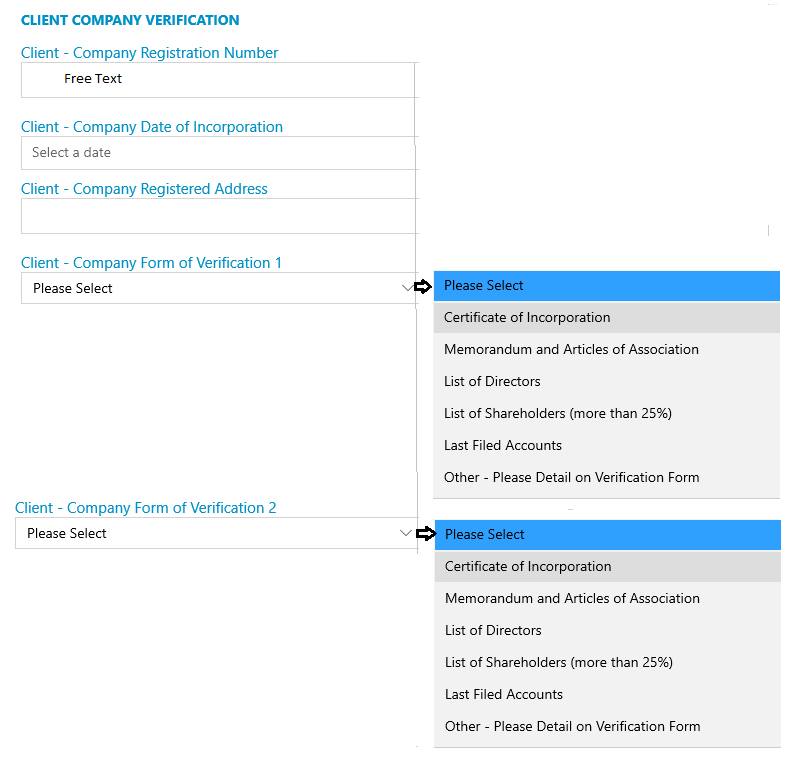 CLIENT COMPANY VERIFICATION

Client - Company Registration Number

Free Text

Client - Company Date of Incorporation

Select a date

Client - Company Registered Address

Client - Company Form of Verification 1

Please Select

Please Select

Certificate of Incorporation

Memorandum and Articles of Association

List of Directors

List of Shareholders (more than 25%)

Last Filed Accounts

Other - Please Detail on Verification Form

Client - Company Form of Verification 2

Please Select

Please Select

Certificate of Incorporation

Memorandum and Articles of Association

List of Directors

List of Shareholders (more than 25%)

Last Filed Accounts

Other - Please Detail on Verification Form